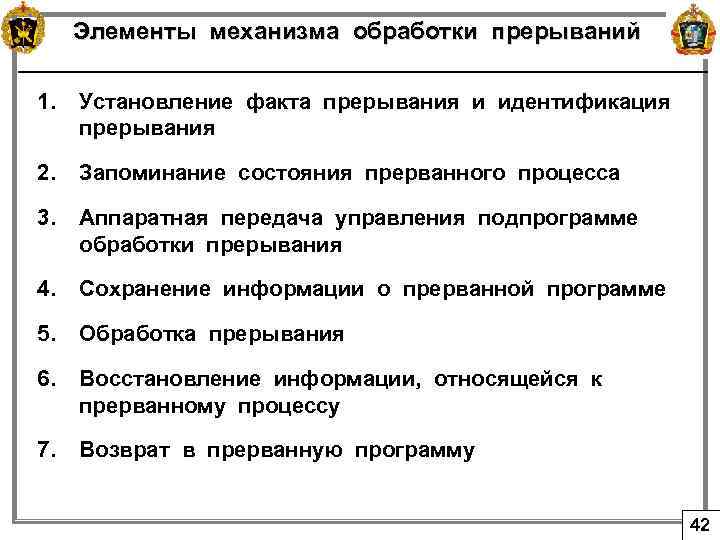 Элементы механизма обработки прерываний

1. Установление факта прерывания и идентификация прерывания

2. Запоминание состояния прерванного процесса

3. Аппаратная передача управления подпрограмме обработки прерывания

4. Сохранение информации о прерванной программе

5. Обработка прерывания

6. Восстановление информации, относящейся к прерванному процессу

7. Возврат в прерванную программу

42